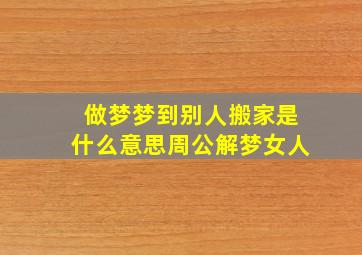 做梦梦到别人搬家是什么意思周公解梦女人